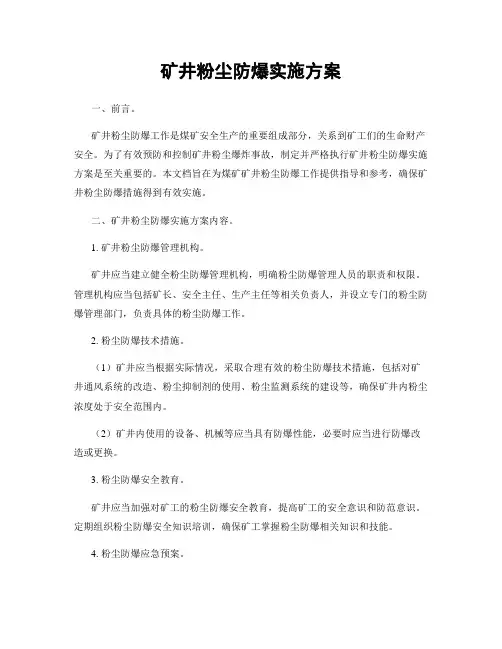 矿井粉尘防爆实施方案

一、前言。

矿井粉尘防爆工作是煤矿安全生产的重要组成部分，关系到矿工们的生命财产安全。为了有效预防和控制矿井粉尘爆炸事故，制定并严格执行矿井粉尘防爆实施方案是至关重要的。本文档旨在为煤矿矿井粉尘防爆工作提供指导和参考，确保矿井粉尘防爆措施得到有效实施。

二、矿井粉尘防爆实施方案内容。

1. 矿井粉尘防爆管理机构。

矿井应当建立健全粉尘防爆管理机构，明确粉尘防爆管理人员的职责和权限。管理机构应当包括矿长、安全主任、生产主任等相关负责人，并设立专门的粉尘防爆管理部门，负责具体的粉尘防爆工作。

2. 粉尘防爆技术措施。

（1）矿井应当根据实际情况，采取合理有效的粉尘防爆技术措施，包括对矿井通风系统的改造、粉尘抑制剂的使用、粉尘监测系统的建设等，确保矿井内粉尘浓度处于安全范围内。

（2）矿井内使用的设备、机械等应当具有防爆性能，必要时应当进行防爆改造或更换。

3. 粉尘防爆安全教育。

矿井应当加强对矿工的粉尘防爆安全教育，提高矿工的安全意识和防范意识。定期组织粉尘防爆安全知识培训，确保矿工掌握粉尘防爆相关知识和技能。

4. 粉尘防爆应急预案。